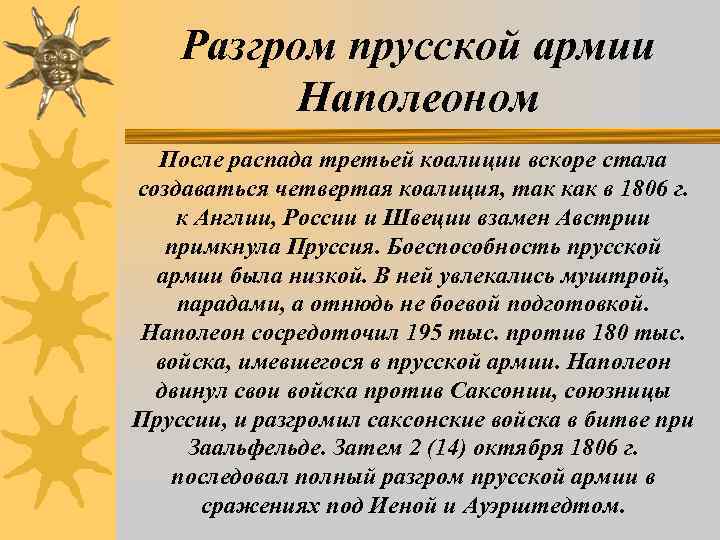 Разгром прусской армии Наполеоном

После распада третьей коалиции вскоре стала создаваться четвертая коалиция, так как в 1806 г. к Англии, России и Швеции взамен Австрии примкнула Пруссия. Боеспособность прусской армии была низкой. В ней увлекались муштрой, парадами, а отнюдь не боевой подготовкой. Наполеон сосредоточил 195 тыс. против 180 тыс. войска, имевшегося в прусской армии. Наполеон двинул свои войска против Саксонии, союзницы Пруссии, и разгромил саксонские войска в битве при Заальфельде. Затем 2 (14) октября 1806 г. последовал полный разгром прусской армии в сражениях под Иеной и Ауэрштедтом.